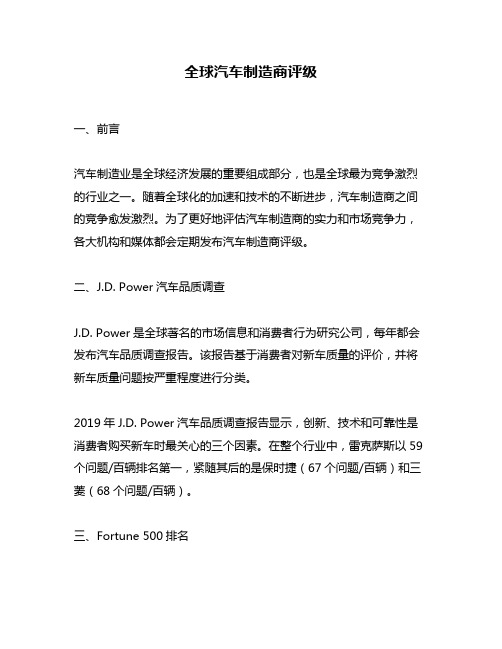 全球汽车制造商评级

一、前言

汽车制造业是全球经济发展的重要组成部分，也是全球最为竞争激烈的行业之一。随着全球化的加速和技术的不断进步，汽车制造商之间的竞争愈发激烈。为了更好地评估汽车制造商的实力和市场竞争力，各大机构和媒体都会定期发布汽车制造商评级。

二、J.D. Power 汽车品质调查

J.D. Power 是全球著名的市场信息和消费者行为研究公司，每年都会发布汽车品质调查报告。该报告基于消费者对新车质量的评价，并将新车质量问题按严重程度进行分类。

2019 年 J.D. Power 汽车品质调查报告显示，创新、技术和可靠性是消费者购买新车时最关心的三个因素。在整个行业中，雷克萨斯以 59 个问题/百辆排名第一，紧随其后的是保时捷（67 个问题/百辆）和三菱（68 个问题/百辆）。

三、Fortune 500 排名